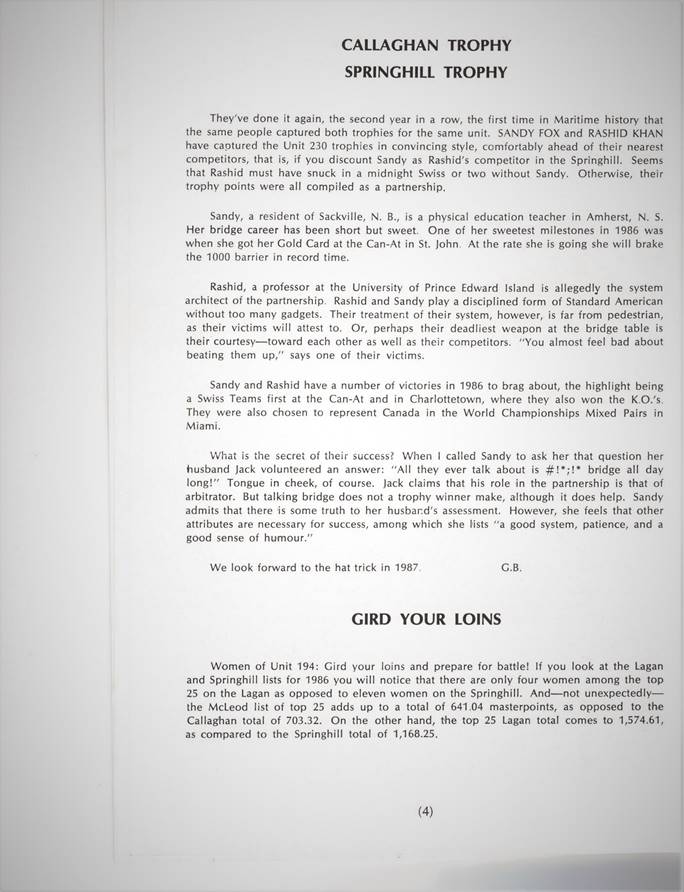 CALLAGHAN TROPHY
SPRINGHILL TROPHY

They've done it again, the second year in a row, the first time in Maritime history that the same people captured both trophies for the same unit. SANDY FOX and RASHID KHAN have captured the Unit 230 trophies in convincing style, comfortably ahead of their nearest competitors, that is, if you discount Sandy as Rashid's competitor in the Springhill. Seems that Rashid must have snuck in a midnight Swiss or two without Sandy. Otherwise, their trophy points were all compiled as a partnership.

Sandy, a resident of Sackville, N. B., is a physical education teacher in Amherst, N. S. Her bridge career has been short but sweet. One of her sweetest milestones in 1986 was when she got her Gold Card at the Can-At in St. John. At the rate she is going she will brake the 1000 barrier in record time.

Rashid, a professor at the University of Prince Edward Island is allegedly the system architect of the partnership. Rashid and Sandy play a disciplined form of Standard American without too many gadgets. Their treatment of their system, however, is far from pedestrian, as their victims will attest to. Or, perhaps their deadliest weapon at the bridge table is their courtesy—toward each other as well as their competitors. "You almost feel bad about beating them up," says one of their victims.

Sandy and Rashid have a number of victories in 1986 to brag about, the highlight being a Swiss Teams first at the Can-At and in Charlottetown, where they also won the K.O.'s. They were also chosen to represent Canada in the World Championships Mixed Pairs in Miami.

What is the secret of their success? When I called Sandy to ask her that question her husband Jack volunteered an answer: "All they ever talk about is #!*;!* bridge all day long!" Tongue in cheek, of course. Jack claims that his role in the partnership is that of arbitrator. But talking bridge does not a trophy winner make, although it does help. Sandy admits that there is some truth to her husband's assessment. However, she feels that other attributes are necessary for success, among which she lists "a good system, patience, and a good sense of humour."

We look forward to the hat trick in 1987. G.B.

GIRD YOUR LOINS

Women of Unit 194: Gird your loins and prepare for battle! If you look at the Lagan and Springhill lists for 1986 you will notice that there are only four women among the top 25 on the Lagan as opposed to eleven women on the Springhill. And—not unexpectedly—the McLeod list of top 25 adds up to a total of 641.04 masterpoints, as opposed to the Callaghan total of 703.32. On the other hand, the top 25 Lagan total comes to 1,574.61, as compared to the Springhill total of 1,168.25.

(4)